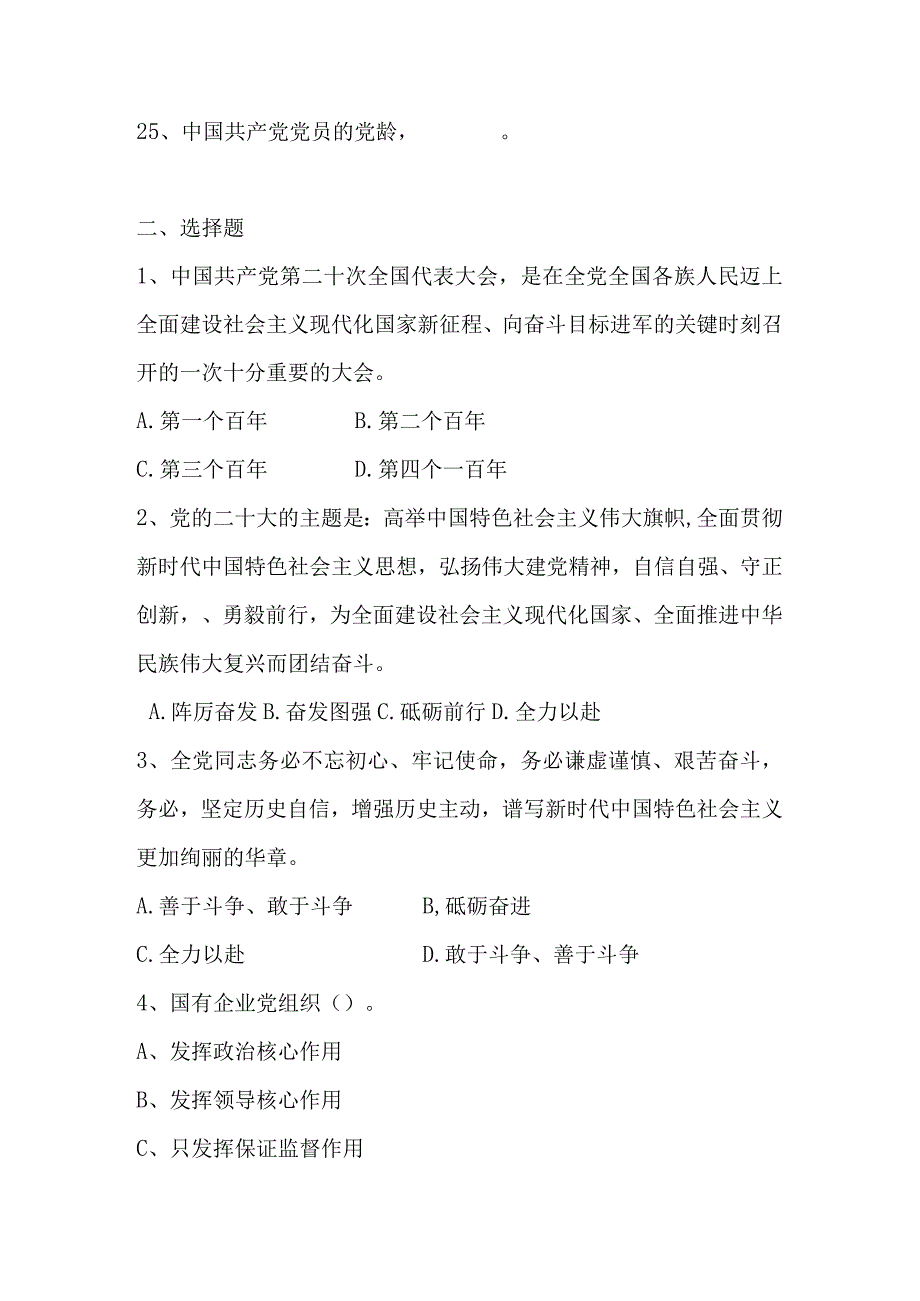 25、中国共产党党员的党龄，　　　　。

二、选择题

1、中国共产党第二十次全国代表大会，是在全党全国各族人民迈上全面建设社会主义现代化国家新征程、向奋斗目标进军的关键时刻召开的一次十分重要的大会。

A.第一个百年　　　　B.第二个百年

C.第三个百年　　　　D.第四个一百年

2、党的二十大的主题是：高举中国特色社会主义伟大旗帜,全面贯彻新时代中国特色社会主义思想，弘扬伟大建党精神，自信自强、守正创新，、勇毅前行，为全面建设社会主义现代化国家、全面推进中华民族伟大复兴而团结奋斗。

A.阵厉奋发 B.奋发图强 C.砥砺前行 D.全力以赴

3、全党同志务必不忘初心、牢记使命，务必谦虚谨慎、艰苦奋斗，务必，坚定历史自信，增强历史主动，谱写新时代中国特色社会主义更加绚丽的华章。

A.善于斗争、敢于斗争　　　　B,砥砺奋进

C.全力以赴　　　　D.敢于斗争、善于斗争

4、国有企业党组织（）。

A、发挥政治核心作用

B、发挥领导核心作用

C、只发挥保证监督作用